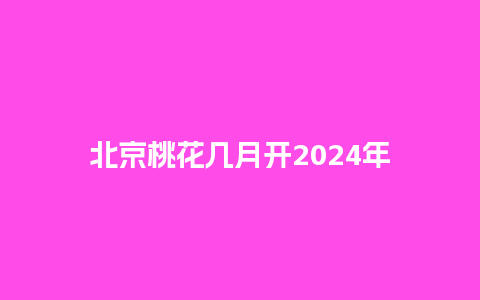 北京桃花几月开2024年